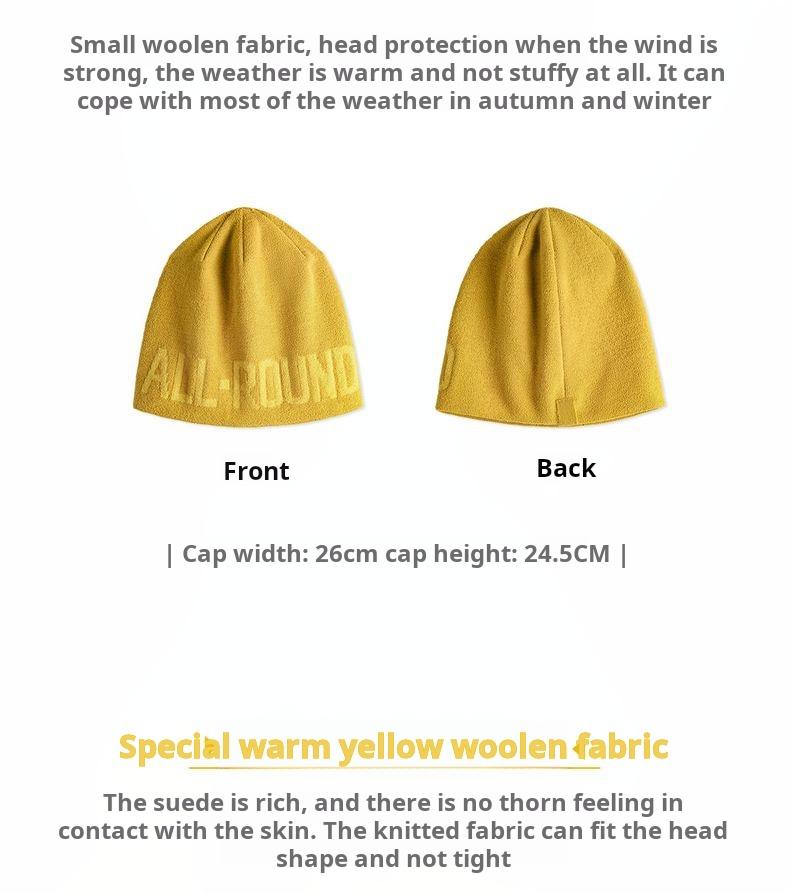 Small woolen fabric, head protection when the wind is strong, the weather is warm and not stuffy at all. It can cope with most of the weather in autumn and winter

ALL-ROUND

Front

Back

| Cap width: 26cm cap height: 24.5CM |

Special warm yellow woolen fabric

The suede is rich, and there is no thorn feeling in contact with the skin. The knitted fabric can fit the head shape and not tight